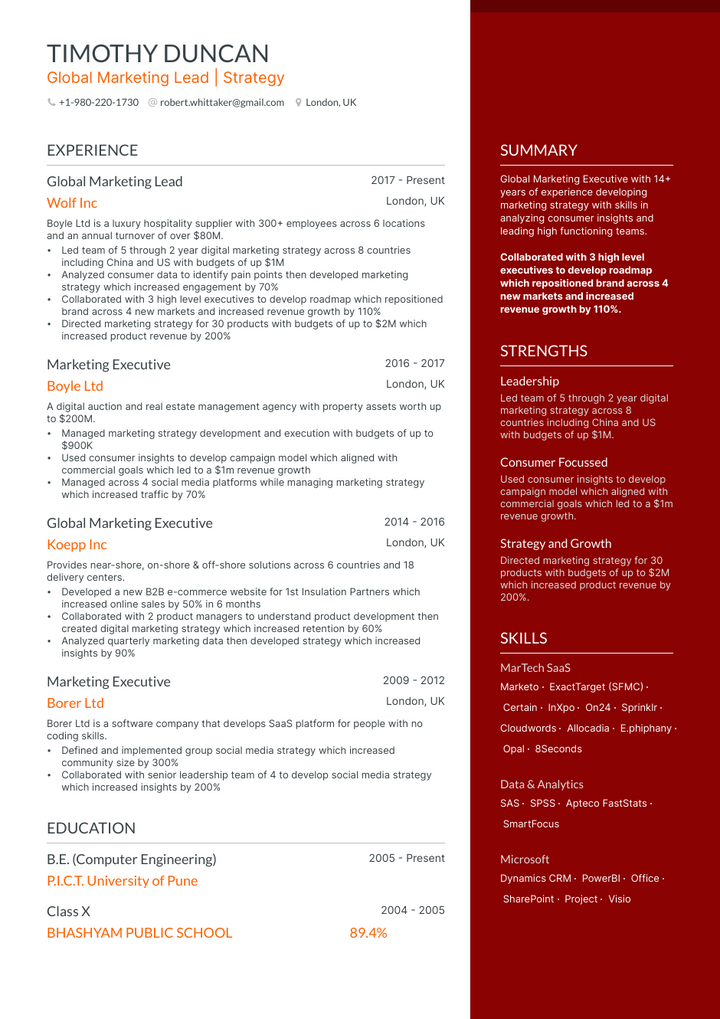 TIMOTHY DUNCAN
Global Marketing Lead | Strategy
+1-980-220-1730 robert.whittaker@gmail.com London, UK

EXPERIENCE

Global Marketing Lead 2017 - Present
Wolf Inc London, UK
Boyle Ltd is a luxury hospitality supplier with 300+ employees across 6 locations and an annual turnover of over $80M.
• Led team of 5 through 2 year digital marketing strategy across 8 countries including China and US with budgets of up $1M
• Analyzed consumer data to identify pain points then developed marketing strategy which increased engagement by 70%
• Collaborated with 3 high level executives to develop roadmap which repositioned brand across 4 new markets and increased revenue growth by 110%
• Directed marketing strategy for 30 products with budgets of up to $2M which increased product revenue by 200%

Marketing Executive 2016 - 2017
Boyle Ltd London, UK
A digital auction and real estate management agency with property assets worth up to $200M.
• Managed marketing strategy development and execution with budgets of up to $900K
• Used consumer insights to develop campaign model which aligned with commercial goals which led to a $1m revenue growth
• Managed across 4 social media platforms while managing marketing strategy which increased traffic by 70%

Global Marketing Executive 2014 - 2016
Koepp Inc London, UK
Provides near-shore, on-shore & off-shore solutions across 6 countries and 18 delivery centers.
• Developed a new B2B e-commerce website for 1st Insulation Partners which increased online sales by 50% in 6 months
• Collaborated with 2 product managers to understand product development then created digital marketing strategy which increased retention by 60%
• Analyzed quarterly marketing data then developed strategy which increased insights by 90%

Marketing Executive 2009 - 2012
Borer Ltd London, UK
Borer Ltd is a software company that develops SaaS platform for people with no coding skills.
• Defined and implemented group social media strategy which increased community size by 300%
• Collaborated with senior leadership team of 4 to develop social media strategy which increased insights by 200%

EDUCATION

B.E. (Computer Engineering) 2005 - Present
P.I.C.T. University of Pune

Class X 2004 - 2005
BHASHYAM PUBLIC SCHOOL 89.4%

SUMMARY

Global Marketing Executive with 14+ years of experience developing marketing strategy with skills in analyzing consumer insights and leading high functioning teams.

Collaborated with 3 high level executives to develop roadmap which repositioned brand across 4 new markets and increased revenue growth by 110%.

STRENGTHS

Leadership
Led team of 5 through 2 year digital marketing strategy across 8 countries including China and US with budgets of up $1M.

Consumer Focussed
Used consumer insights to develop campaign model which aligned with commercial goals which led to a $1m revenue growth.

Strategy and Growth
Directed marketing strategy for 30 products with budgets of up to $2M which increased product revenue by 200%.

SKILLS

MarTech SaaS
Marketo · ExactTarget (SFMC) · Certain · InXpo · On24 · Sprinklr · Cloudwords · Allocadia · E.phiphany · Opal · 8Seconds

Data & Analytics
SAS · SPSS · Apteco FastStats · SmartFocus

Microsoft
Dynamics CRM · PowerBI · Office · SharePoint · Project · Visio